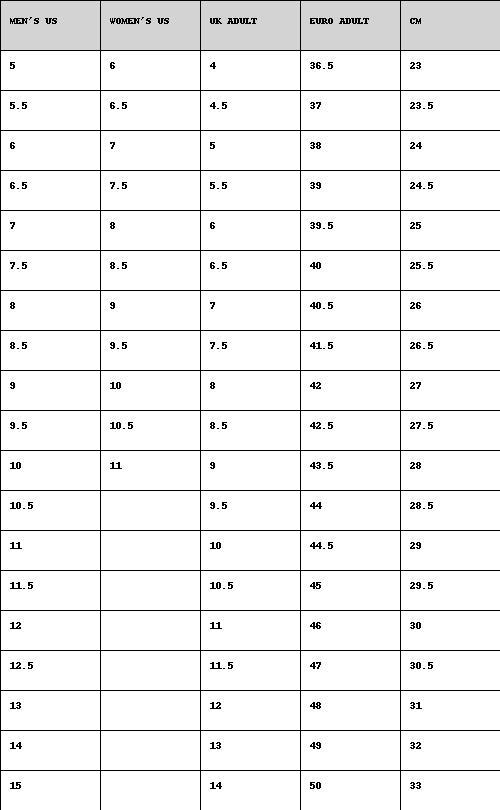 | MEN'S US | WOMEN'S US | UK ADULT | EURO ADULT | CM |
|---|---|---|---|---|
| 5 | 6 | 4 | 36.5 | 23 |
| 5.5 | 6.5 | 4.5 | 37 | 23.5 |
| 6 | 7 | 5 | 38 | 24 |
| 6.5 | 7.5 | 5.5 | 39 | 24.5 |
| 7 | 8 | 6 | 39.5 | 25 |
| 7.5 | 8.5 | 6.5 | 40 | 25.5 |
| 8 | 9 | 7 | 40.5 | 26 |
| 8.5 | 9.5 | 7.5 | 41.5 | 26.5 |
| 9 | 10 | 8 | 42 | 27 |
| 9.5 | 10.5 | 8.5 | 42.5 | 27.5 |
| 10 | 11 | 9 | 43.5 | 28 |
| 10.5 | | 9.5 | 44 | 28.5 |
| 11 | | 10 | 44.5 | 29 |
| 11.5 | | 10.5 | 45 | 29.5 |
| 12 | | 11 | 46 | 30 |
| 12.5 | | 11.5 | 47 | 30.5 |
| 13 | | 12 | 48 | 31 |
| 14 | | 13 | 49 | 32 |
| 15 | | 14 | 50 | 33 |